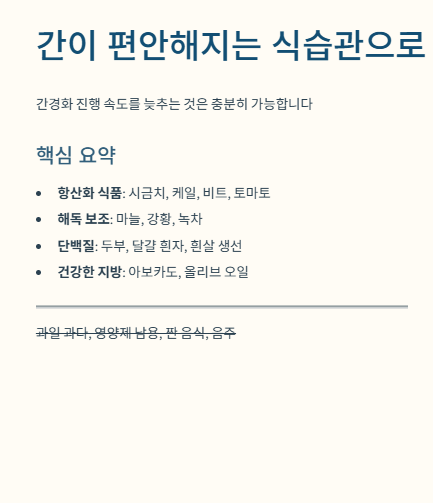 간이 편안해지는 식습관으로

간경화 진행 속도를 늦추는 것은 충분히 가능합니다

핵심 요약

• 항산화 식품: 시금치, 케일, 비트, 토마토
• 해독 보조: 마늘, 강황, 녹차
• 단백질: 두부, 달걀 흰자, 흰살 생선
• 건강한 지방: 아보카도, 올리브 오일

과일 과다, 영양제 남용, 짠 음식, 음주